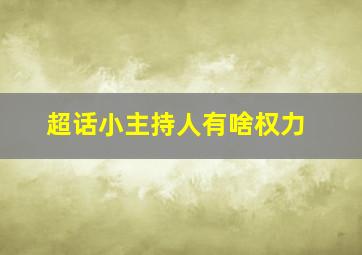 超话小主持人有啥权力